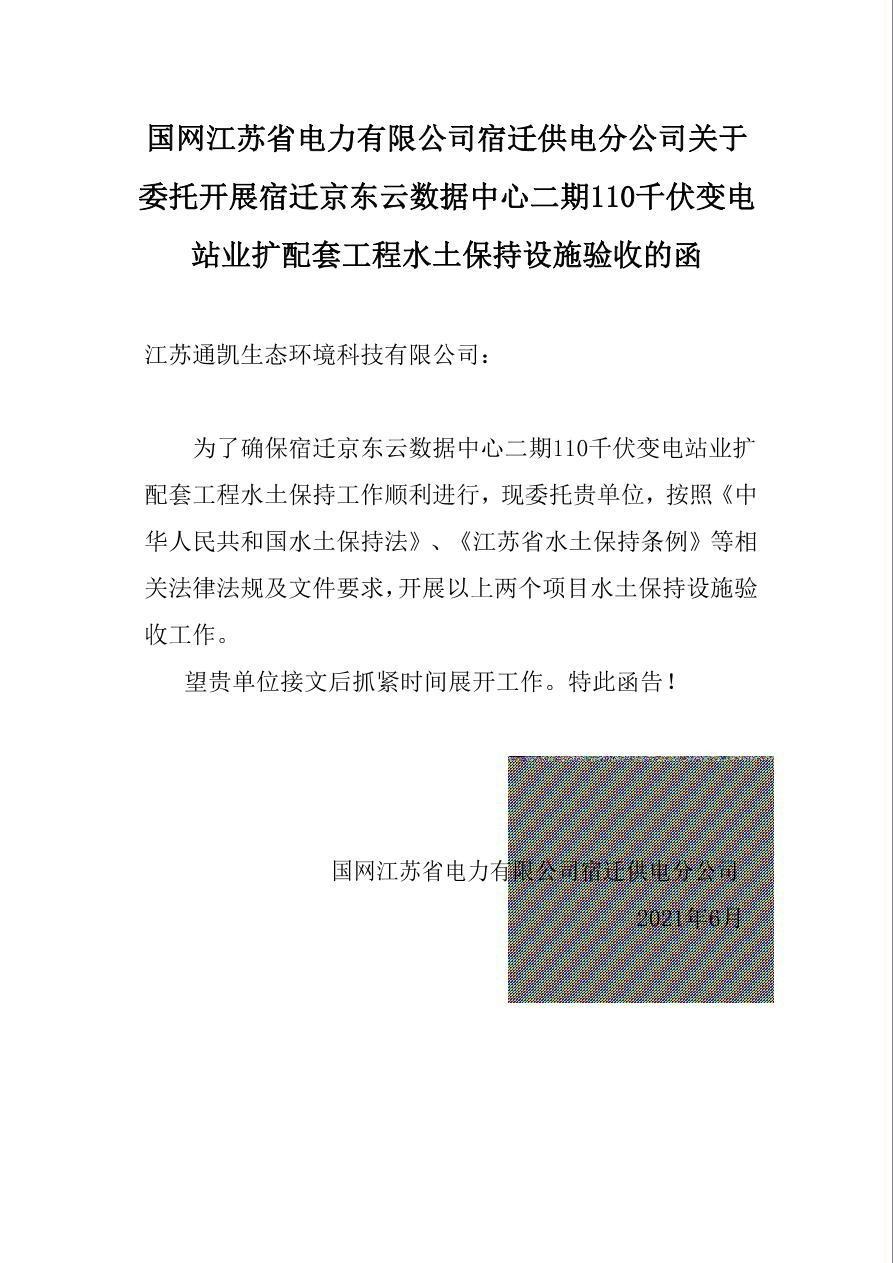 国网江苏省电力有限公司宿迁供电分公司关于委托开展宿迁京东云数据中心二期110千伏变电站业扩配套工程水土保持设施验收的函

江苏通凯生态环境科技有限公司：

为了确保宿迁京东云数据中心二期110千伏变电站业扩配套工程水土保持工作顺利进行，现委托贵单位，按照《中华人民共和国水土保持法》、《江苏省水土保持条例》等相关法律法规及文件要求，开展以上两个项目水土保持设施验收工作。

望贵单位接文后抓紧时间展开工作。特此函告！

国网江苏省电力有限公司宿迁供电分公司

2021年6月